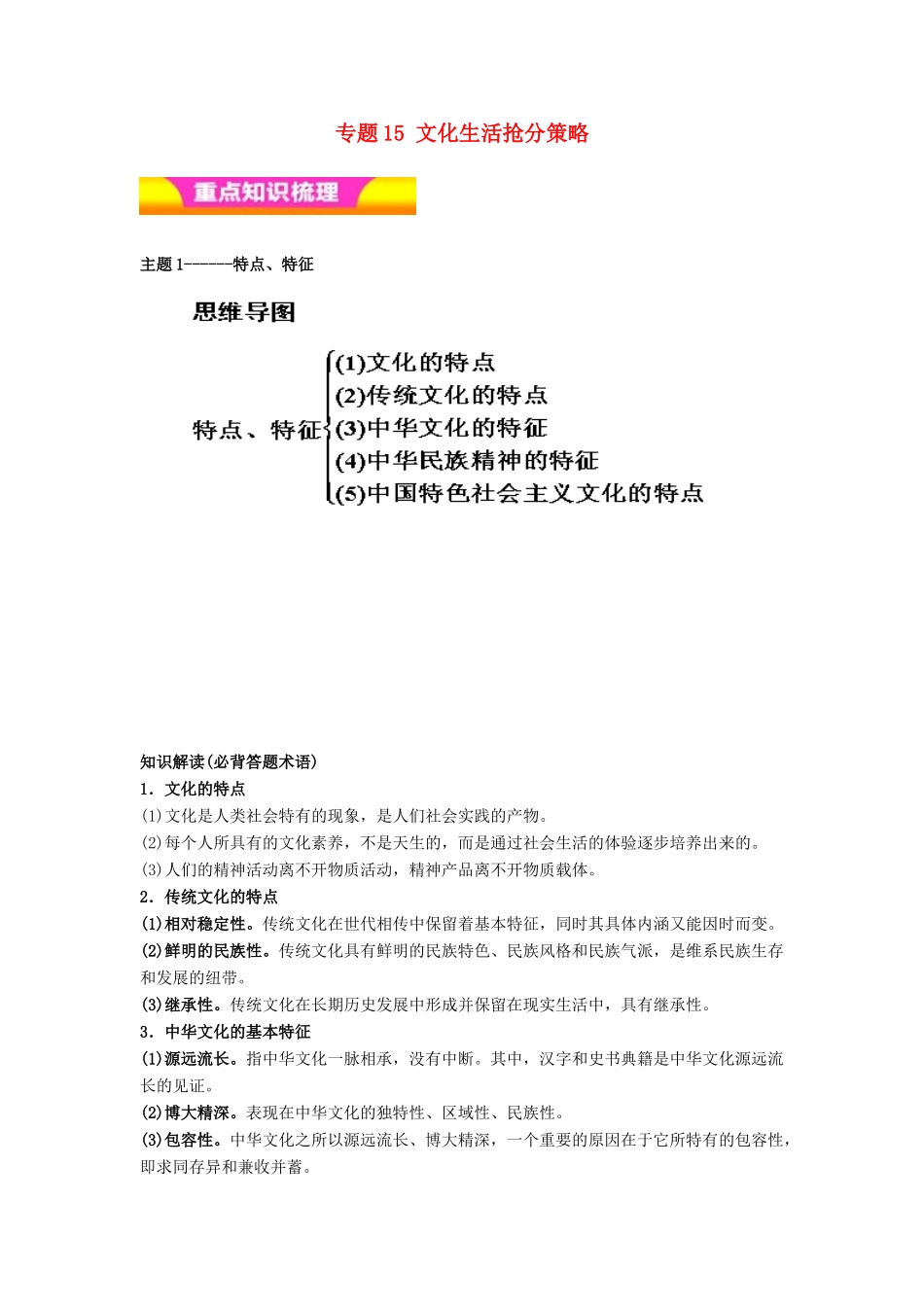 专题15 文化生活抢分策略

重点知识梳理

主题1------特点、特征

思维导图

特点、特征
(1)文化的特点
(2)传统文化的特点
(3)中华文化的特征
(4)中华民族精神的特征
(5)中国特色社会主义文化的特点

知识解读(必背答题术语)
1．文化的特点
(1)文化是人类社会特有的现象，是人们社会实践的产物。
(2)每个人所具有的文化素养，不是天生的，而是通过社会生活的体验逐步培养出来的。
(3)人们的精神活动离不开物质活动，精神产品离不开物质载体。
2．传统文化的特点
(1)相对稳定性。传统文化在世代相传中保留着基本特征，同时其具体内涵又能因时而变。
(2)鲜明的民族性。传统文化具有鲜明的民族特色、民族风格和民族气派，是维系民族生存和发展的纽带。
(3)继承性。传统文化在长期历史发展中形成并保留在现实生活中，具有继承性。
3．中华文化的基本特征
(1)源远流长。指中华文化一脉相承，没有中断。其中，汉字和史书典籍是中华文化源远流长的见证。
(2)博大精深。表现在中华文化的独特性、区域性、民族性。
(3)包容性。中华文化之所以源远流长、博大精深，一个重要的原因在于它所特有的包容性，即求同存异和兼收并蓄。